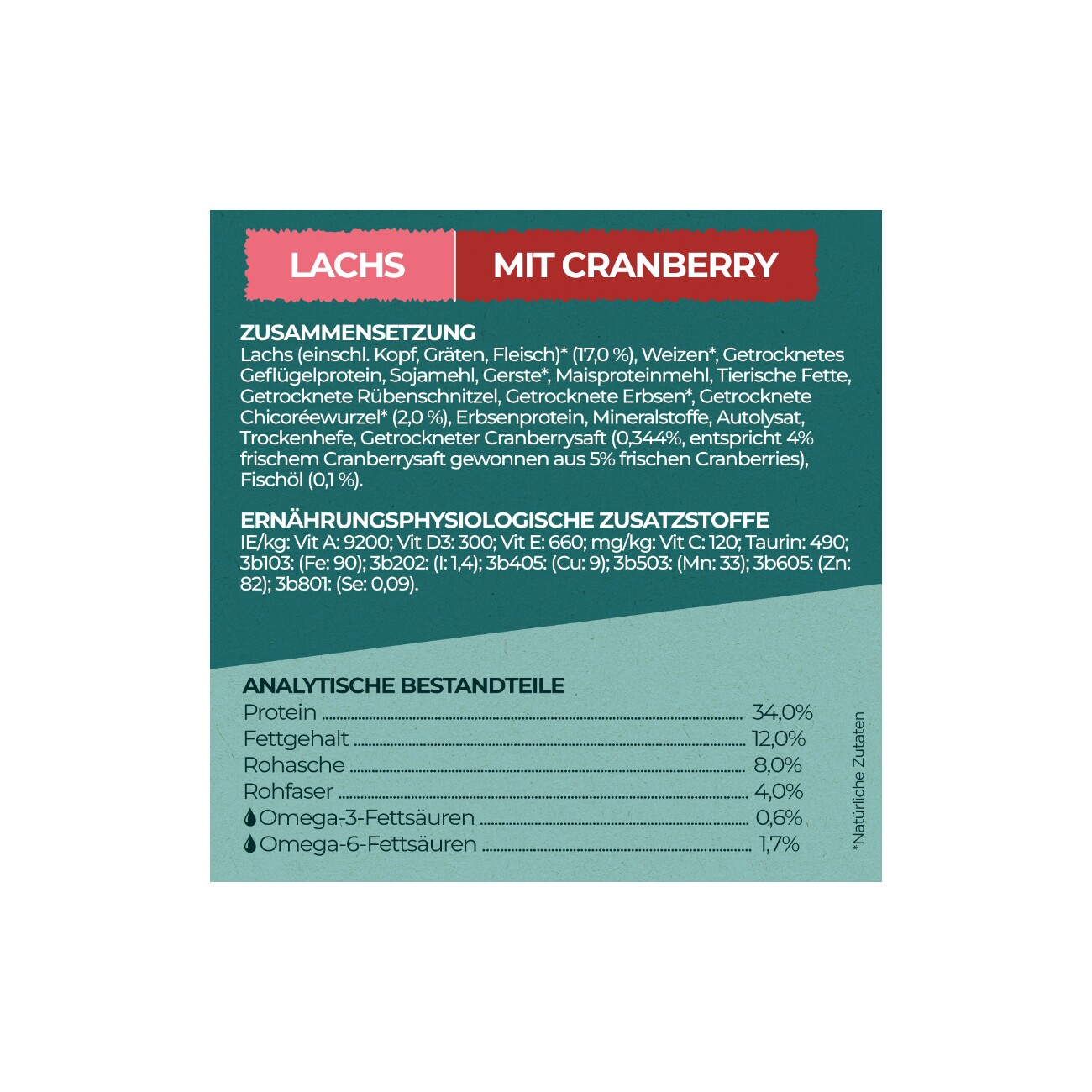 LACHS MIT CRANBERRY

ZUSAMMENSETZUNG
Lachs (einschl. Kopf, Gräten, Fleisch)* (17,0 %), Weizen*, Getrocknetes Geflügelprotein, Sojamehl, Gerste*, Maisproteinmehl, Tierische Fette, Getrocknete Rübenschnitzel, Getrocknete Erbsen*, Getrocknete Chicoréewurzel* (2,0 %), Erbsenprotein, Mineralstoffe, Autolysat, Trockenhefe, Getrockneter Cranberrysaft (0,344%, entspricht 4% frischem Cranberrysaft gewonnen aus 5% frischen Cranberries), Fischöl (0,1 %).

ERNÄHRUNGSPHYSIOLOGISCHE ZUSATZSTOFFE
IE/kg: Vit A: 9200; Vit D3: 300; Vit E: 660; mg/kg: Vit C: 120; Taurin: 490; 3b103: (Fe: 90); 3b202: (I: 1,4); 3b405: (Cu: 9); 3b503: (Mn: 33); 3b605: (Zn: 82); 3b801: (Se: 0,09).

ANALYTISCHE BESTANDTEILE
Protein 34,0%
Fettgehalt 12,0%
Rohasche 8,0%
Rohfaser 4,0%
Omega-3-Fettsäuren 0,6%
Omega-6-Fettsäuren 1,7%

*Natürliche Zutaten